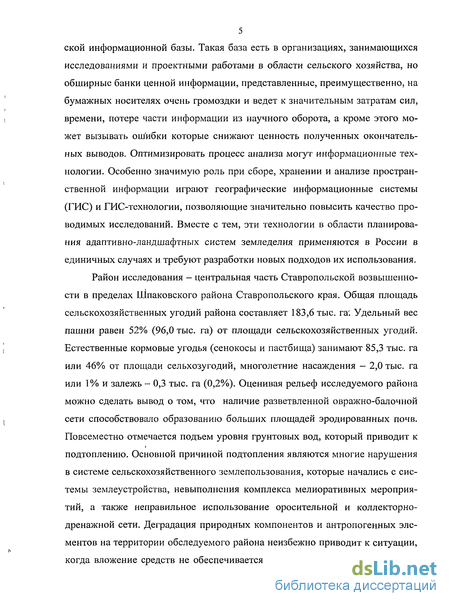 5

ской информационной базы. Такая база есть в организациях, занимающихся исследованиями и проектными работами в области сельского хозяйства, но обширные банки ценной информации, представленные, преимущественно, на бумажных носителях очень громоздки и ведет к значительным затратам сил, времени, потере части информации из научного оборота, а кроме этого может вызывать ошибки которые снижают ценность полученных окончательных выводов. Оптимизировать процесс анализа могут информационные технологии. Особенно значимую роль при сборе, хранении и анализе пространственной информации играют географические информационные системы (ГИС) и ГИС-технологии, позволяющие значительно повысить качество проводимых исследований. Вместе с тем, эти технологии в области планирования адаптивно-ландшафтных систем земледелия применяются в России в единичных случаях и требуют разработки новых подходов их использования.

Район исследования – центральная часть Ставропольской возвышенности в пределах Шпаковского района Ставропольского края. Общая площадь сельскохозяйственных угодий района составляет 183,6 тыс. га. Удельный вес пашни равен 52% (96,0 тыс. га) от площади сельскохозяйственных угодий. Естественные кормовые угодья (сенокосы и пастбища) занимают 85,3 тыс. га или 46% от площади сельхозугодий, многолетние насаждения – 2,0 тыс. га или 1% и залежь – 0,3 тыс. га (0,2%). Оценивая рельеф исследуемого района можно сделать вывод о том, что наличие разветвленной овражно-балочной сети способствовало образованию больших площадей эродированных почв. Повсеместно отмечается подъем уровня грунтовых вод, который приводит к подтоплению. Основной причиной подтопления являются многие нарушения в системе сельскохозяйственного землепользования, которые начались с системы землеустройства, невыполнения комплекса мелиоративных мероприятий, а также неправильное использование оросительной и коллекторно-дренажной сети. Деградация природных компонентов и антропогенных элементов на территории обследуемого района неизбежно приводит к ситуации, когда вложение средств не обеспечивается

dsLib.net
библиотека диссертаций